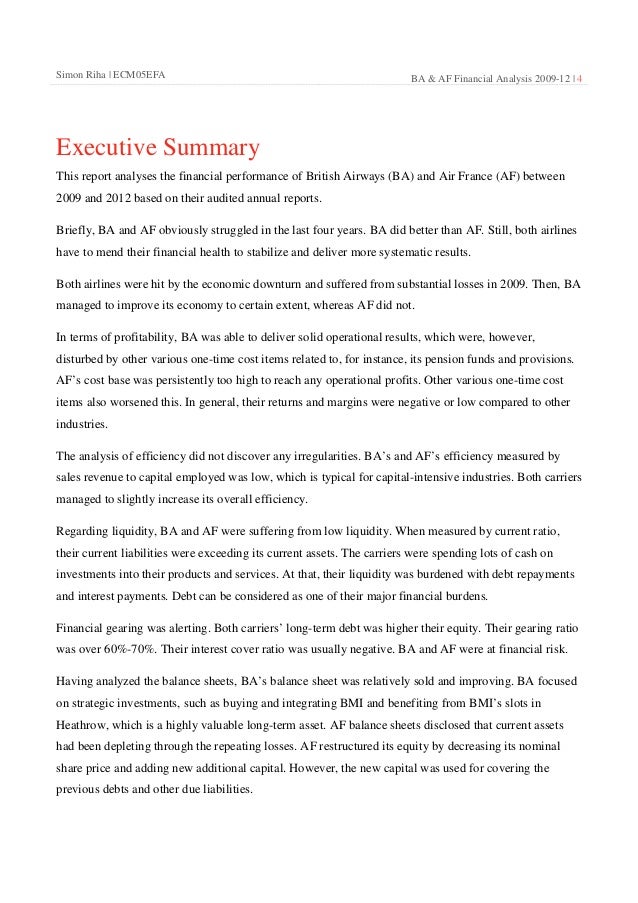 Simon Riha | ECM05EFA

BA & AF Financial Analysis 2009-12 | 4

Executive Summary

This report analyses the financial performance of British Airways (BA) and Air France (AF) between 2009 and 2012 based on their audited annual reports.

Briefly, BA and AF obviously struggled in the last four years. BA did better than AF. Still, both airlines have to mend their financial health to stabilize and deliver more systematic results.

Both airlines were hit by the economic downturn and suffered from substantial losses in 2009. Then, BA managed to improve its economy to certain extent, whereas AF did not.

In terms of profitability, BA was able to deliver solid operational results, which were, however, disturbed by other various one-time cost items related to, for instance, its pension funds and provisions. AF's cost base was persistently too high to reach any operational profits. Other various one-time cost items also worsened this. In general, their returns and margins were negative or low compared to other industries.

The analysis of efficiency did not discover any irregularities. BA's and AF's efficiency measured by sales revenue to capital employed was low, which is typical for capital-intensive industries. Both carriers managed to slightly increase its overall efficiency.

Regarding liquidity, BA and AF were suffering from low liquidity. When measured by current ratio, their current liabilities were exceeding its current assets. The carriers were spending lots of cash on investments into their products and services. At that, their liquidity was burdened with debt repayments and interest payments. Debt can be considered as one of their major financial burdens.

Financial gearing was alerting. Both carriers' long-term debt was higher their equity. Their gearing ratio was over 60%-70%. Their interest cover ratio was usually negative. BA and AF were at financial risk.

Having analyzed the balance sheets, BA's balance sheet was relatively sold and improving. BA focused on strategic investments, such as buying and integrating BMI and benefiting from BMI's slots in Heathrow, which is a highly valuable long-term asset. AF balance sheets disclosed that current assets had been depleting through the repeating losses. AF restructured its equity by decreasing its nominal share price and adding new additional capital. However, the new capital was used for covering the previous debts and other due liabilities.